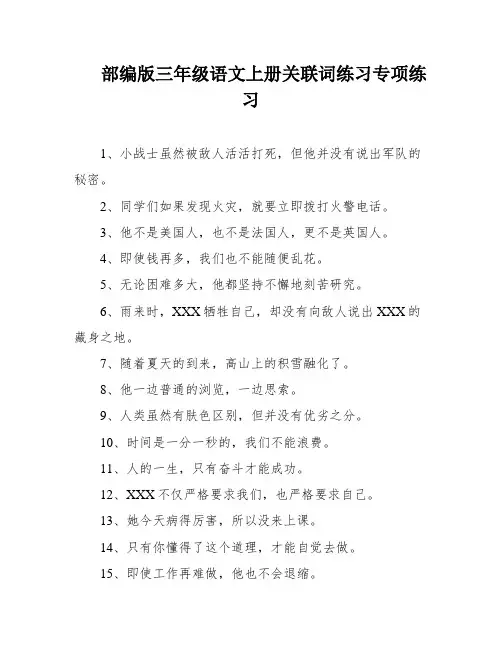 部编版三年级语文上册关联词练习专项练习

1、小战士虽然被敌人活活打死，但他并没有说出军队的秘密。

2、同学们如果发现火灾，就要立即拨打火警电话。

3、他不是美国人，也不是法国人，更不是英国人。

4、即使钱再多，我们也不能随便乱花。

5、无论困难多大，他都坚持不懈地刻苦研究。

6、雨来时，XXX牺牲自己，却没有向敌人说出XXX的藏身之地。

7、随着夏天的到来，高山上的积雪融化了。

8、他一边普通的浏览，一边思索。

9、人类虽然有肤色区别，但并没有优劣之分。

10、时间是一分一秒的，我们不能浪费。

11、人的一生，只有奋斗才能成功。

12、XXX不仅严格要求我们，也严格要求自己。

13、她今天病得厉害，所以没来上课。

14、只有你懂得了这个道理，才能自觉去做。

15、即使工作再难做，他也不会退缩。